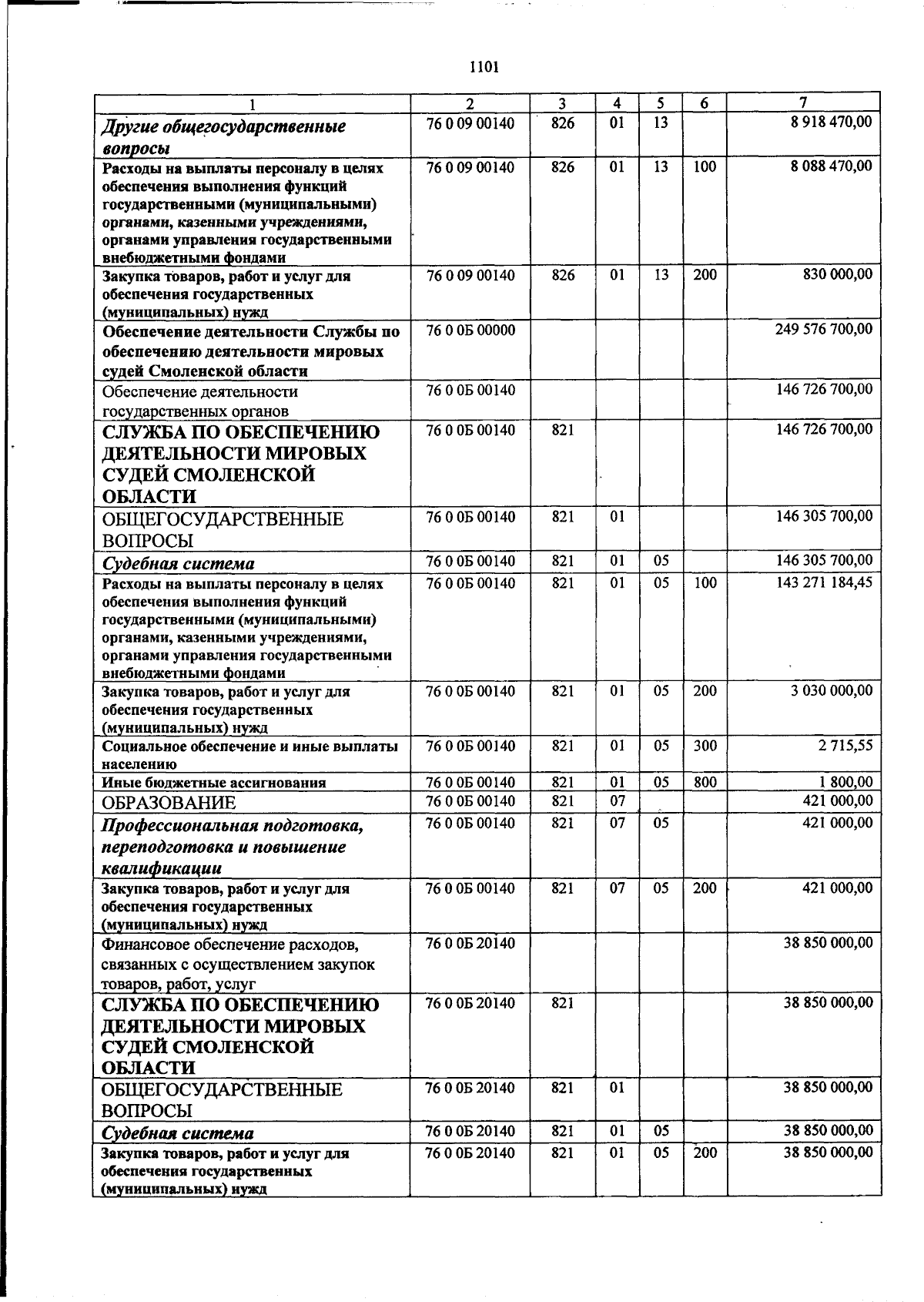 1101

| 1 | 2 | 3 | 4 | 5 | 6 | 7 |
|---|---|---|---|---|---|---|
| Другие общегосударственные вопросы | 76 0 09 00140 | 826 | 01 | 13 |  | 8 918 470,00 |
| Расходы на выплаты персоналу в целях обеспечения выполнения функций государственными (муниципальными) органами, казенными учреждениями, органами управления государственными внебюджетными фондами | 76 0 09 00140 | 826 | 01 | 13 | 100 | 8 088 470,00 |
| Закупка товаров, работ и услуг для обеспечения государственных (муниципальных) нужд | 76 0 09 00140 | 826 | 01 | 13 | 200 | 830 000,00 |
| Обеспечение деятельности Службы по обеспечению деятельности мировых судей Смоленской области | 76 0 0Б 00000 |  |  |  |  | 249 576 700,00 |
| Обеспечение деятельности государственных органов | 76 0 0Б 00140 |  |  |  |  | 146 726 700,00 |
| СЛУЖБА ПО ОБЕСПЕЧЕНИЮ ДЕЯТЕЛЬНОСТИ МИРОВЫХ СУДЕЙ СМОЛЕНСКОЙ ОБЛАСТИ | 76 0 0Б 00140 | 821 |  |  |  | 146 726 700,00 |
| ОБЩЕГОСУДАРСТВЕННЫЕ ВОПРОСЫ | 76 0 0Б 00140 | 821 | 01 |  |  | 146 305 700,00 |
| Судебная система | 76 0 0Б 00140 | 821 | 01 | 05 |  | 146 305 700,00 |
| Расходы на выплаты персоналу в целях обеспечения выполнения функций государственными (муниципальными) органами, казенными учреждениями, органами управления государственными внебюджетными фондами | 76 0 0Б 00140 | 821 | 01 | 05 | 100 | 143 271 184,45 |
| Закупка товаров, работ и услуг для обеспечения государственных (муниципальных) нужд | 76 0 0Б 00140 | 821 | 01 | 05 | 200 | 3 030 000,00 |
| Социальное обеспечение и иные выплаты населению | 76 0 0Б 00140 | 821 | 01 | 05 | 300 | 2 715,55 |
| Иные бюджетные ассигнования | 76 0 0Б 00140 | 821 | 01 | 05 | 800 | 1 800,00 |
| ОБРАЗОВАНИЕ | 76 0 0Б 00140 | 821 | 07 |  |  | 421 000,00 |
| Профессиональная подготовка, переподготовка и повышение квалификации | 76 0 0Б 00140 | 821 | 07 | 05 |  | 421 000,00 |
| Закупка товаров, работ и услуг для обеспечения государственных (муниципальных) нужд | 76 0 0Б 00140 | 821 | 07 | 05 | 200 | 421 000,00 |
| Финансовое обеспечение расходов, связанных с осуществлением закупок товаров, работ, услуг | 76 0 0Б 20140 |  |  |  |  | 38 850 000,00 |
| СЛУЖБА ПО ОБЕСПЕЧЕНИЮ ДЕЯТЕЛЬНОСТИ МИРОВЫХ СУДЕЙ СМОЛЕНСКОЙ ОБЛАСТИ | 76 0 0Б 20140 | 821 |  |  |  | 38 850 000,00 |
| ОБЩЕГОСУДАРСТВЕННЫЕ ВОПРОСЫ | 76 0 0Б 20140 | 821 | 01 |  |  | 38 850 000,00 |
| Судебная система | 76 0 0Б 20140 | 821 | 01 | 05 |  | 38 850 000,00 |
| Закупка товаров, работ и услуг для обеспечения государственных (муниципальных) нужд | 76 0 0Б 20140 | 821 | 01 | 05 | 200 | 38 850 000,00 |